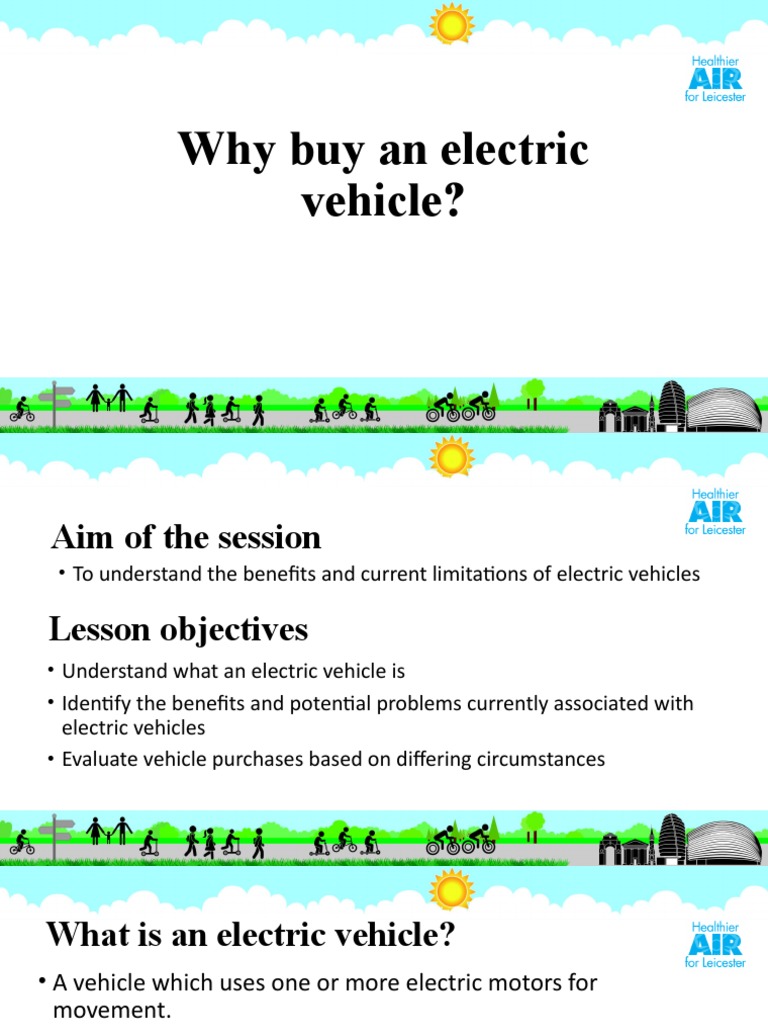 Healthier
AIR
for Leicester

Why buy an electric vehicle?

Healthier
AIR
for Leicester

Aim of the session

• To understand the benefits and current limitations of electric vehicles

Lesson objectives

• Understand what an electric vehicle is
• Identify the benefits and potential problems currently associated with electric vehicles
• Evaluate vehicle purchases based on differing circumstances

Healthier
AIR
for Leicester

What is an electric vehicle?

• A vehicle which uses one or more electric motors for movement.